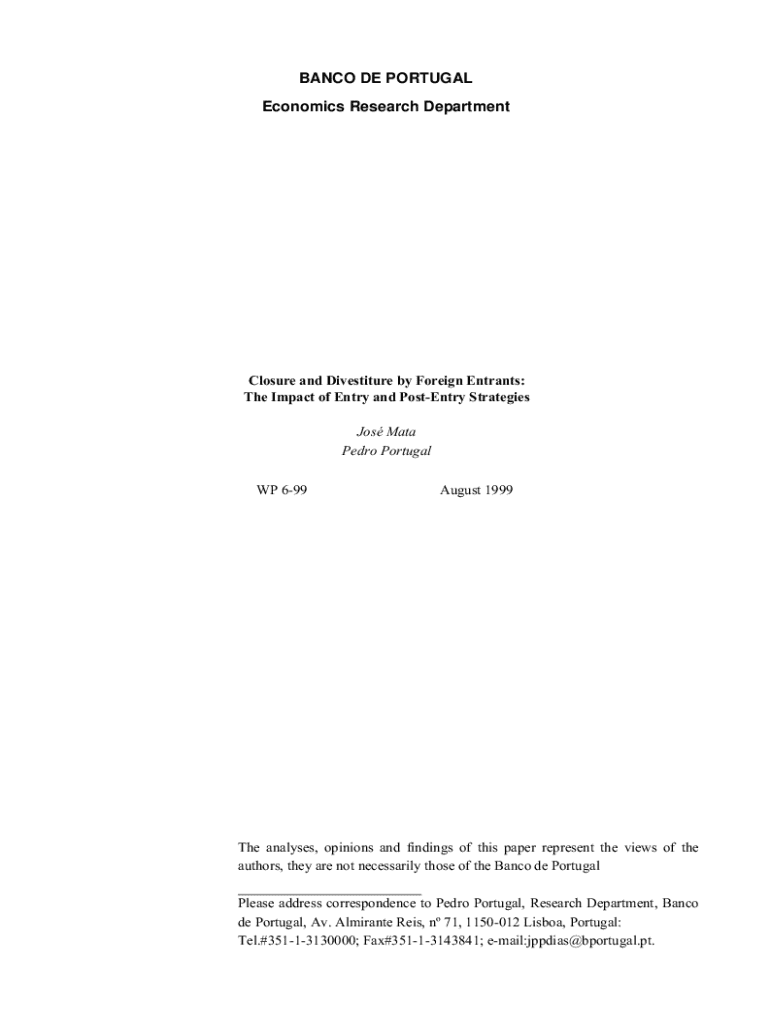 BANCO DE PORTUGAL

Economics Research Department

Closure and Divestiture by Foreign Entrants:
The Impact of Entry and Post-Entry Strategies

José Mata
Pedro Portugal

WP 6-99

August 1999

The analyses, opinions and findings of this paper represent the views of the authors, they are not necessarily those of the Banco de Portugal

Please address correspondence to Pedro Portugal, Research Department, Banco de Portugal, Av. Almirante Reis, nº 71, 1150-012 Lisboa, Portugal:
Tel.#351-1-3130000; Fax#351-1-3143841; e-mail:jppdias@bportugal.pt.